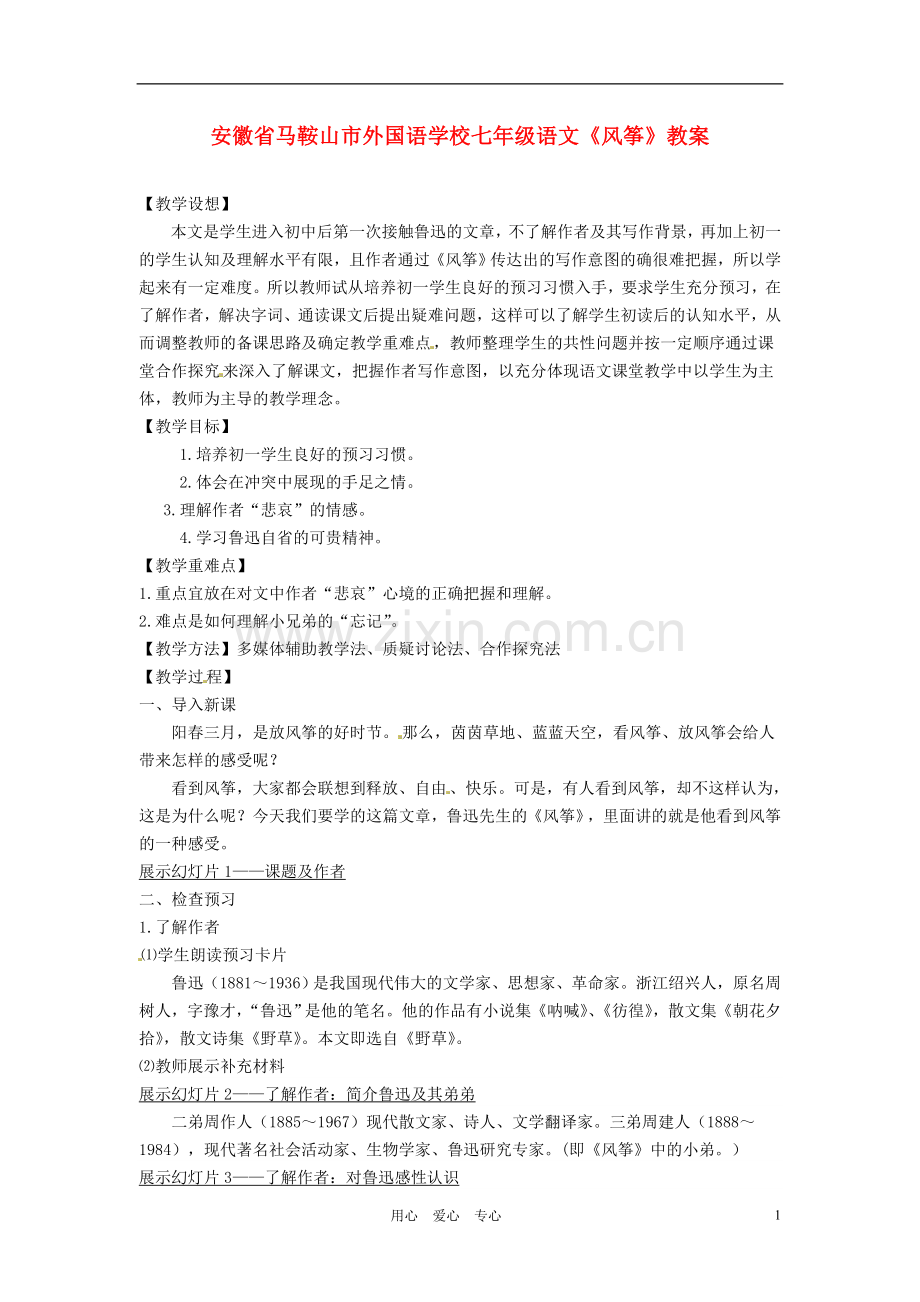 安徽省马鞍山市外国语学校七年级语文《风筝》教案

【教学设想】

本文是学生进入初中后第一次接触鲁迅的文章，不了解作者及其写作背景，再加上初一的学生认知及理解水平有限，且作者通过《风筝》传达出的写作意图的确很难把握，所以学起来有一定难度。所以教师试从培养初一学生良好的预习习惯入手，要求学生充分预习，在了解作者，解决字词、通读课文后提出疑难问题，这样可以了解学生初读后的认知水平，从而调整教师的备课思路及确定教学重难点，教师整理学生的共性问题并按一定顺序通过课堂合作探究来深入了解课文，把握作者写作意图，以充分体现语文课堂教学中以学生为主体，教师为主导的教学理念。

【教学目标】

1.培养初一学生良好的预习习惯。

2.体会在冲突中展现的手足之情。

3.理解作者“悲哀”的情感。

4.学习鲁迅自省的可贵精神。

【教学重难点】

1.重点宜放在对文中作者“悲哀”心境的正确把握和理解。

2.难点是如何理解小兄弟的“忘记”。

【教学方法】多媒体辅助教学法、质疑讨论法、合作探究法

【教学过程】

一、导入新课

阳春三月，是放风筝的好时节。那么，茵茵草地、蓝蓝天空，看风筝、放风筝会给人带来怎样的感受呢？

看到风筝，大家都会联想到释放、自由、快乐。可是，有人看到风筝，却不这样认为，这是为什么呢？今天我们要学的这篇文章，鲁迅先生的《风筝》，里面讲的就是他看到风筝的一种感受。

展示幻灯片1——课题及作者

二、检查预习

1.了解作者

⑴学生朗读预习卡片

鲁迅（1881～1936）是我国现代伟大的文学家、思想家、革命家。浙江绍兴人，原名周树人，字豫才，“鲁迅”是他的笔名。他的作品有小说集《呐喊》、《彷徨》，散文集《朝花夕拾》，散文诗集《野草》。本文即选自《野草》。

⑵教师展示补充材料

展示幻灯片2——了解作者：简介鲁迅及其弟弟

二弟周作人（1885～1967）现代散文家、诗人、文学翻译家。三弟周建人（1888～1984），现代著名社会活动家、生物学家、鲁迅研究专家。(即《风筝》中的小弟。)

展示幻灯片3——了解作者：对鲁迅感性认识

用心 爱心 专心

1

www.zixin.com.cn